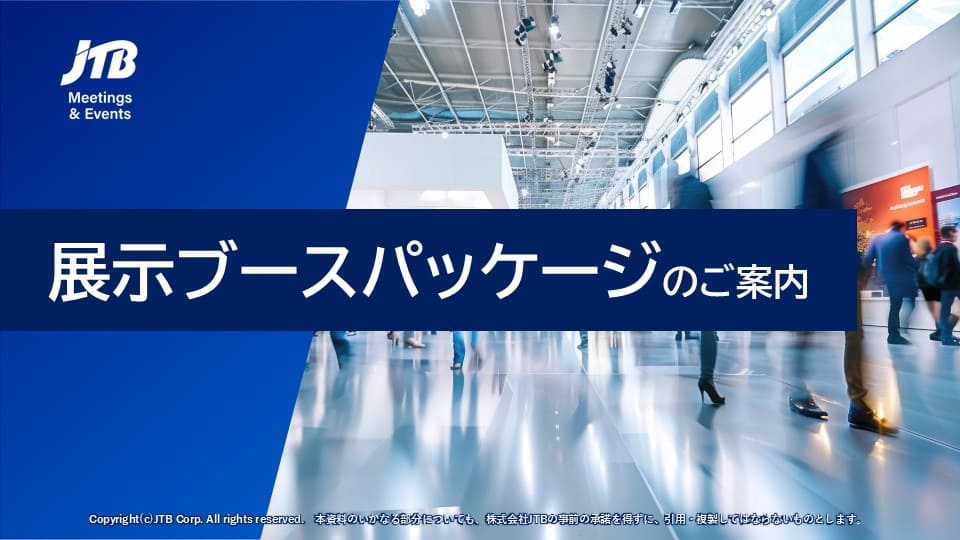 JTB
Meetings
& Events

展示ブースパッケージのご案内

Copyright(c)JTB Corp. All rights reserved. 本資料のいかなる部分についても、株式会社JTBの事前の承諾を得ずに、引用・複製してはならないものとします。